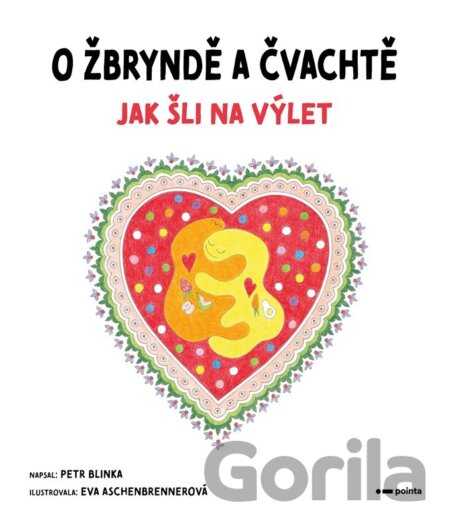 O ŽBRYNDĚ A ČVACHTĚ

JAK ŠLI NA VÝLET

NAPSAL: PETR BLINKA
ILUSTROVALA: EVA ASCHENBRENNEROVÁ

pointa

Gorila